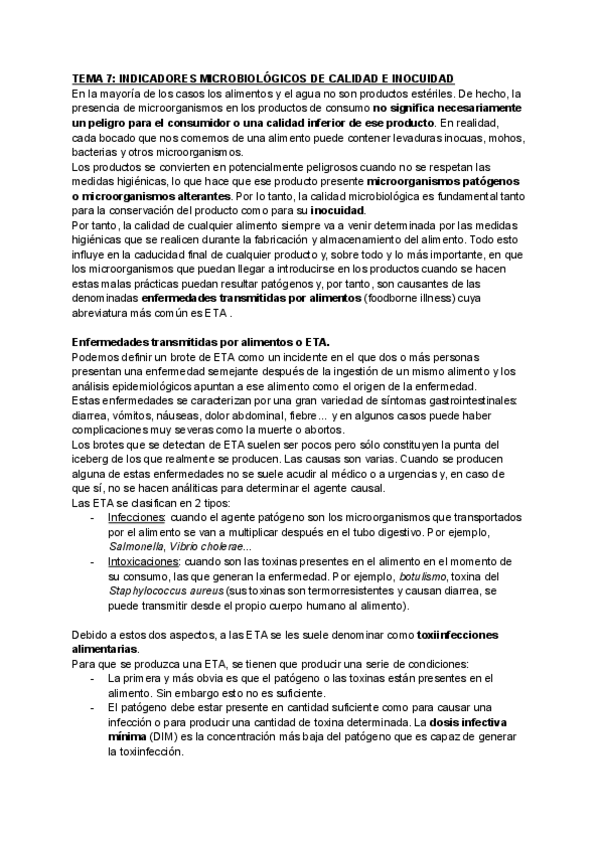 TEMA 7: INDICADORES MICROBIOLÓGICOS DE CALIDAD E INOCUIDAD
En la mayoría de los casos los alimentos y el agua no son productos estériles. De hecho, la presencia de microorganismos en los productos de consumo no significa necesariamente un peligro para el consumidor o una calidad inferior de ese producto. En realidad, cada bocado que nos comemos de una alimento puede contener levaduras inocuas, mohos, bacterias y otros microorganismos.
Los productos se convierten en potencialmente peligrosos cuando no se respetan las medidas higiénicas, lo que hace que ese producto presente microorganismos patógenos o microorganismos alterantes. Por lo tanto, la calidad microbiológica es fundamental tanto para la conservación del producto como para su inocuidad.
Por tanto, la calidad de cualquier alimento siempre va a venir determinada por las medidas higiénicas que se realicen durante la fabricación y almacenamiento del alimento. Todo esto influye en la caducidad final de cualquier producto y, sobre todo y lo más importante, en que los microorganismos que puedan llegar a introducirse en los productos cuando se hacen estas malas prácticas puedan resultar patógenos y, por tanto, son causantes de las denominadas enfermedades transmitidas por alimentos (foodborne illness) cuya abreviatura más común es ETA .

Enfermedades transmitidas por alimentos o ETA.
Podemos definir un brote de ETA como un incidente en el que dos o más personas presentan una enfermedad semejante después de la ingestión de un mismo alimento y los análisis epidemiológicos apuntan a ese alimento como el origen de la enfermedad.
Estas enfermedades se caracterizan por una gran variedad de síntomas gastrointestinales: diarrea, vómitos, náuseas, dolor abdominal, fiebre... y en algunos casos puede haber complicaciones muy severas como la muerte o abortos.
Los brotes que se detectan de ETA suelen ser pocos pero sólo constituyen la punta del iceberg de los que realmente se producen. Las causas son varias. Cuando se producen alguna de estas enfermedades no se suele acudir al médico o a urgencias y, en caso de que sí, no se hacen analíticas para determinar el agente causal.
Las ETA se clasifican en 2 tipos:
- Infecciones: cuando el agente patógeno son los microorganismos que transportados por el alimento se van a multiplicar después en el tubo digestivo. Por ejemplo, Salmonella, Vibrio cholerae...
- Intoxicaciones: cuando son las toxinas presentes en el alimento en el momento de su consumo, las que generan la enfermedad. Por ejemplo, botulismo, toxina del Staphylococcus aureus (sus toxinas son termorresistentes y causan diarrea, se puede transmitir desde el propio cuerpo humano al alimento).

Debido a estos dos aspectos, a las ETA se les suele denominar como toxiinfecciones alimentarias.
Para que se produzca una ETA, se tienen que producir una serie de condiciones:
- La primera y más obvia es que el patógeno o las toxinas están presentes en el alimento. Sin embargo esto no es suficiente.
- El patógeno debe estar presente en cantidad suficiente como para causar una infección o para producir una cantidad de toxina determinada. La dosis infectiva mínima (DIM) es la concentración más baja del patógeno que es capaz de generar la toxiinfección.